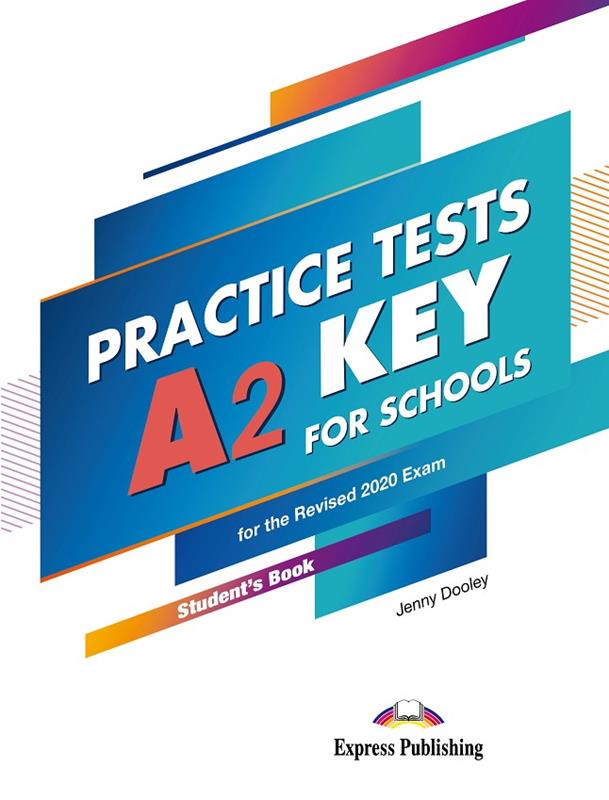 PRACTICE TESTS

A2 KEY

FOR SCHOOLS

for the Revised 2020 Exam

Student's Book

Jenny Dooley

Express Publishing